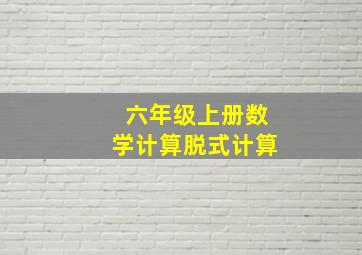 六年级上册数学计算脱式计算